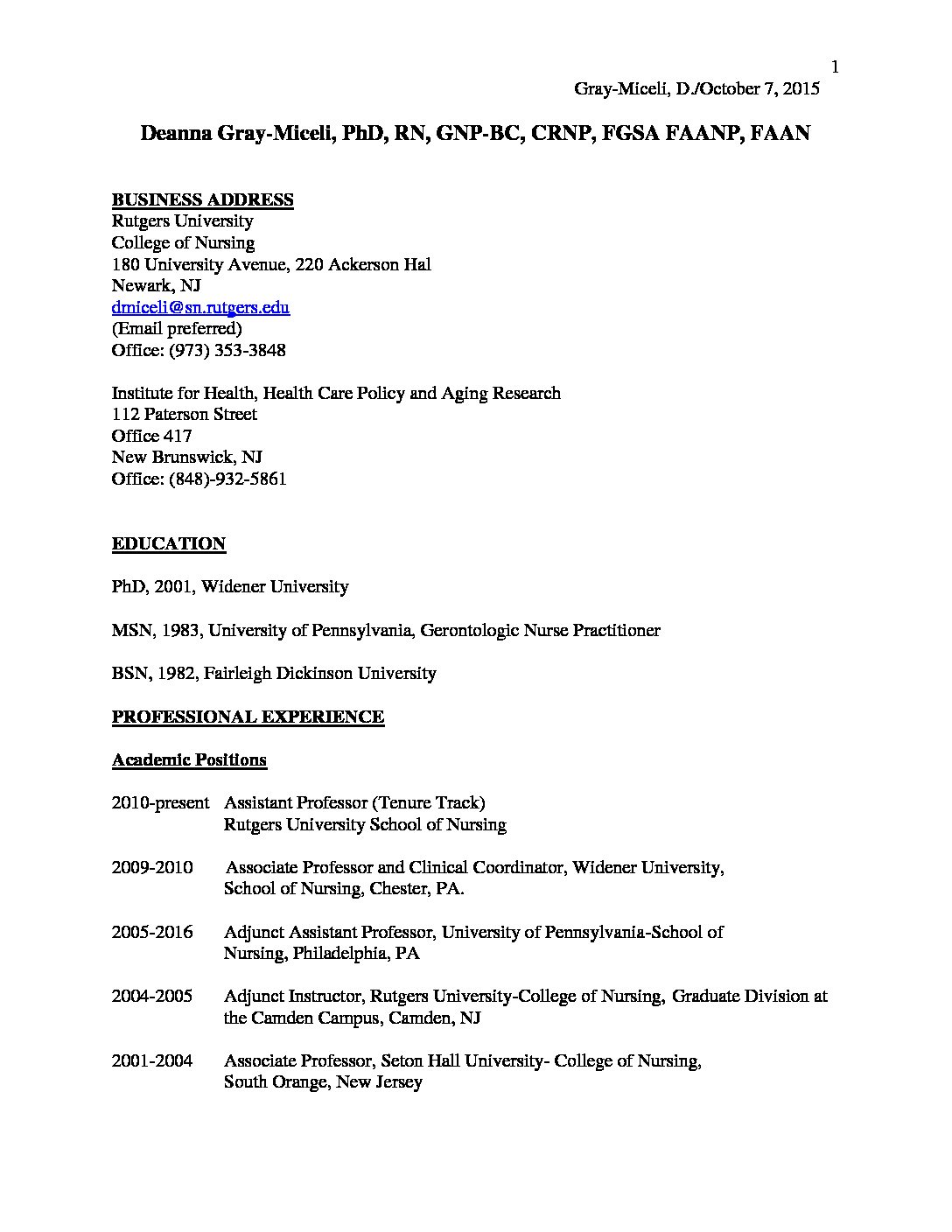 1

Gray-Miceli, D./October 7, 2015

Deanna Gray-Miceli, PhD, RN, GNP-BC, CRNP, FGSA FAANP, FAAN

BUSINESS ADDRESS
Rutgers University
College of Nursing
180 University Avenue, 220 Ackerson Hal
Newark, NJ
dmiceli@sn.rutgers.edu
(Email preferred)
Office: (973) 353-3848

Institute for Health, Health Care Policy and Aging Research
112 Paterson Street
Office 417
New Brunswick, NJ
Office: (848)-932-5861

EDUCATION

PhD, 2001, Widener University

MSN, 1983, University of Pennsylvania, Gerontologic Nurse Practitioner

BSN, 1982, Fairleigh Dickinson University

PROFESSIONAL EXPERIENCE

Academic Positions

2010-present Assistant Professor (Tenure Track)
Rutgers University School of Nursing

2009-2010 Associate Professor and Clinical Coordinator, Widener University, School of Nursing, Chester, PA.

2005-2016 Adjunct Assistant Professor, University of Pennsylvania-School of Nursing, Philadelphia, PA

2004-2005 Adjunct Instructor, Rutgers University-College of Nursing, Graduate Division at the Camden Campus, Camden, NJ

2001-2004 Associate Professor, Seton Hall University- College of Nursing, South Orange, New Jersey